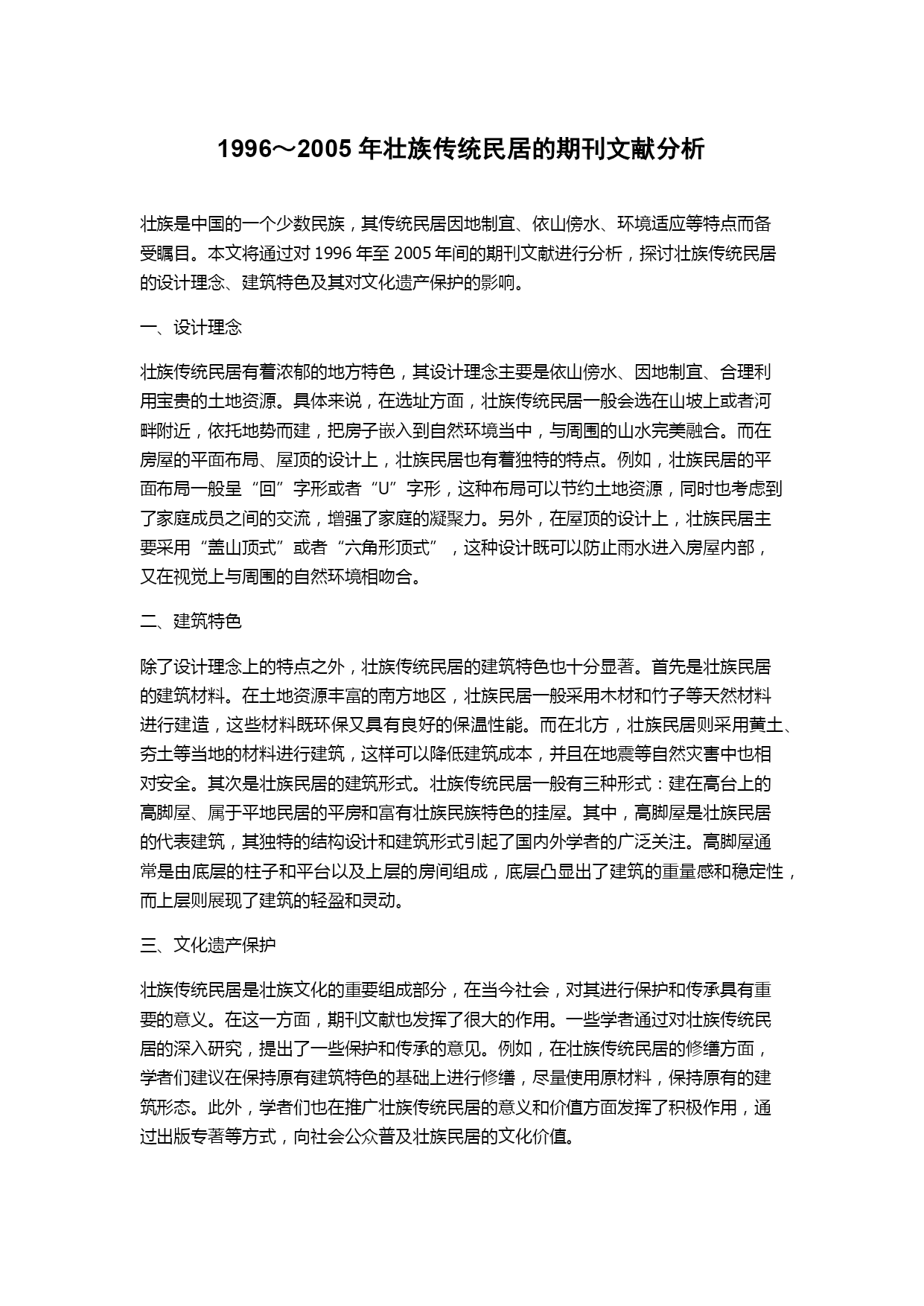 1996～2005 年壮族传统民居的期刊文献分析

壮族是中国的一个少数民族，其传统民居因地制宜、依山傍水、环境适应等特点而备受瞩目。本文将通过对 1996 年至 2005 年间的期刊文献进行分析，探讨壮族传统民居的设计理念、建筑特色及其对文化遗产保护的影响。

一、设计理念

壮族传统民居有着浓郁的地方特色，其设计理念主要是依山傍水、因地制宜、合理利用宝贵的土地资源。具体来说，在选址方面，壮族传统民居一般会选在山坡上或者河畔附近，依托地势而建，把房子嵌入到自然环境当中，与周围的山水完美融合。而在房屋的平面布局、屋顶的设计上，壮族民居也有着独特的特点。例如，壮族民居的平面布局一般呈“回”字形或者“U”字形，这种布局可以节约土地资源，同时也考虑到了家庭成员之间的交流，增强了家庭的凝聚力。另外，在屋顶的设计上，壮族民居主要采用“盖山顶式”或者“六角形顶式”，这种设计既可以防止雨水进入房屋内部，又在视觉上与周围的自然环境相吻合。

二、建筑特色

除了设计理念上的特点之外，壮族传统民居的建筑特色也十分显著。首先是壮族民居的建筑材料。在土地资源丰富的南方地区，壮族民居一般采用木材和竹子等天然材料进行建造，这些材料既环保又具有良好的保温性能。而在北方，壮族民居则采用黄土、夯土等当地的材料进行建筑，这样可以降低建筑成本，并且在地震等自然灾害中也相对安全。其次是壮族民居的建筑形式。壮族传统民居一般有三种形式：建在高台上的高脚屋、属于平地民居的平房和富有壮族民族特色的挂屋。其中，高脚屋是壮族民居的代表建筑，其独特的结构设计和建筑形式引起了国内外学者的广泛关注。高脚屋通常是由底层的柱子和平台以及上层的房间组成，底层凸显出了建筑的重量感和稳定性，而上层则展现了建筑的轻盈和灵动。

三、文化遗产保护

壮族传统民居是壮族文化的重要组成部分，在当今社会，对其进行保护和传承具有重要的意义。在这一方面，期刊文献也发挥了很大的作用。一些学者通过对壮族传统民居的深入研究，提出了一些保护和传承的意见。例如，在壮族传统民居的修缮方面，学者们建议在保持原有建筑特色的基础上进行修缮，尽量使用原材料，保持原有的建筑形态。此外，学者们也在推广壮族传统民居的意义和价值方面发挥了积极作用，通过出版专著等方式，向社会公众普及壮族民居的文化价值。